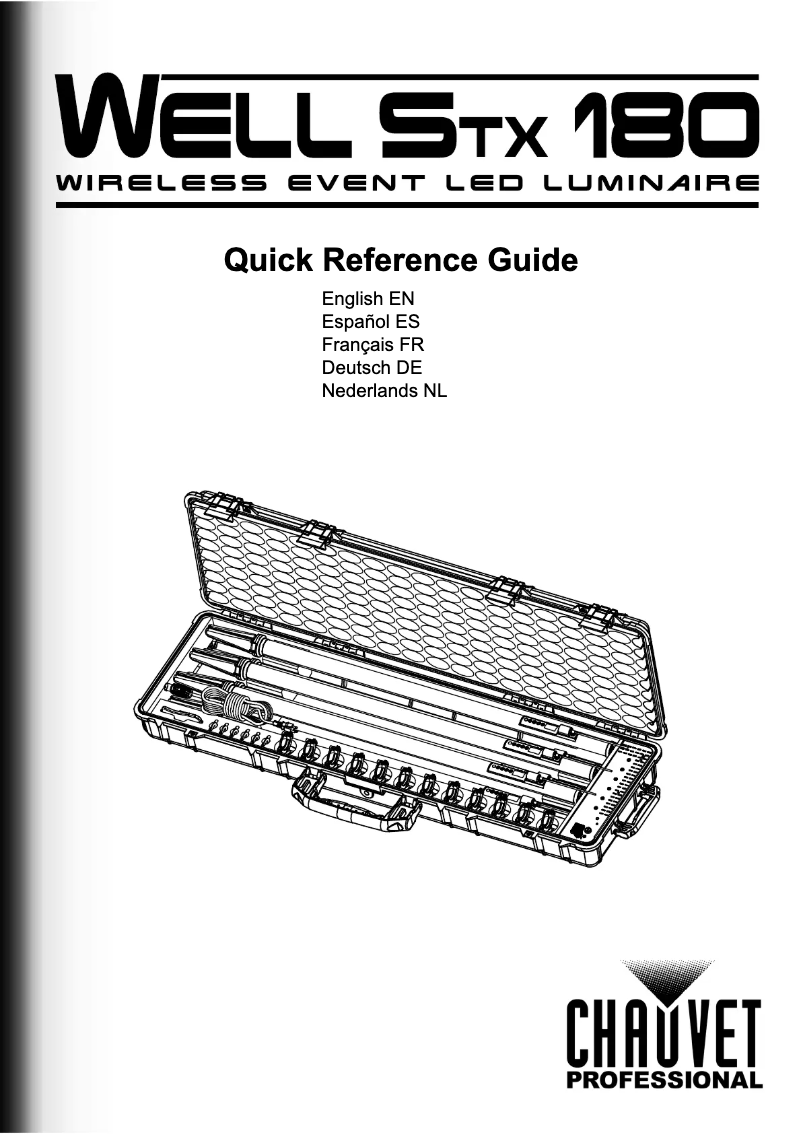 WELL STX 180
WIRELESS EVENT LED LUMINAIRE

Quick Reference Guide

English EN
Español ES
Français FR
Deutsch DE
Nederlands NL

CHAUVET
PROFESSIONAL